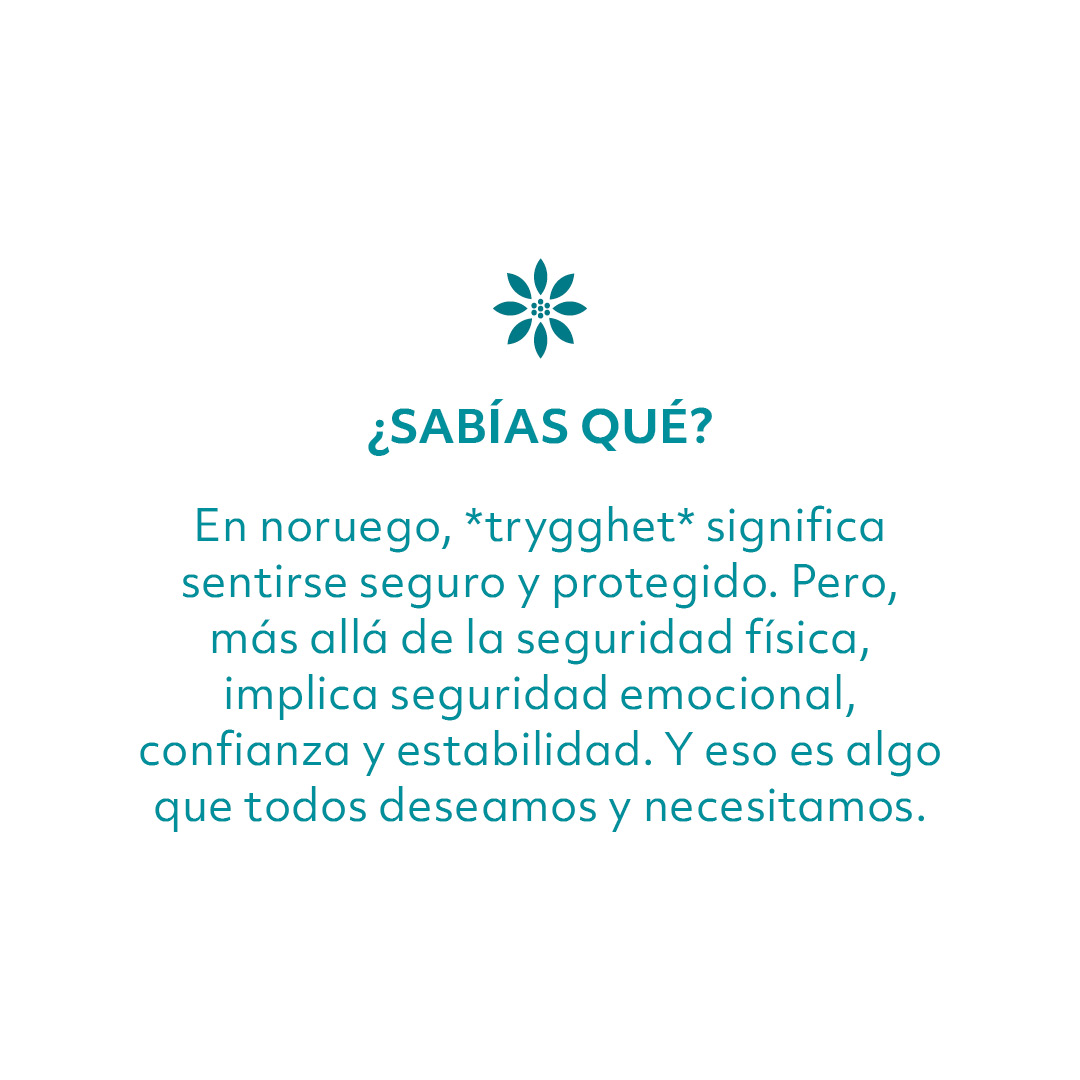 ¿SABÍAS QUÉ?

En noruego, *trygghet* significa sentirse seguro y protegido. Pero, más allá de la seguridad física, implica seguridad emocional, confianza y estabilidad. Y eso es algo que todos deseamos y necesitamos.